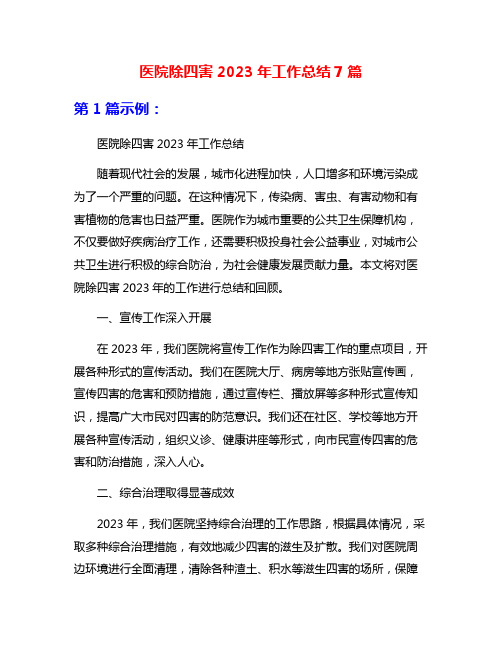 医院除四害 2023 年工作总结 7 篇

第 1 篇示例：

医院除四害 2023 年工作总结

随着现代社会的发展，城市化进程加快，人口增多和环境污染成为了一个严重的问题。在这种情况下，传染病、害虫、有害动物和有害植物的危害也日益严重。医院作为城市重要的公共卫生保障机构，不仅要做好疾病治疗工作，还需要积极投身社会公益事业，对城市公共卫生进行积极的综合防治，为社会健康发展贡献力量。本文将对医院除四害 2023 年的工作进行总结和回顾。

一、宣传工作深入开展

在 2023 年，我们医院将宣传工作作为除四害工作的重点项目，开展各种形式的宣传活动。我们在医院大厅、病房等地方张贴宣传画，宣传四害的危害和预防措施，通过宣传栏、播放屏等多种形式宣传知识，提高广大市民对四害的防范意识。我们还在社区、学校等地方开展各种宣传活动，组织义诊、健康讲座等形式，向市民宣传四害的危害和防治措施，深入人心。

二、综合治理取得显著成效

2023 年，我们医院坚持综合治理的工作思路，根据具体情况，采取多种综合治理措施，有效地减少四害的滋生及扩散。我们对医院周边环境进行全面清理，清除各种渣土、积水等滋生四害的场所，保障